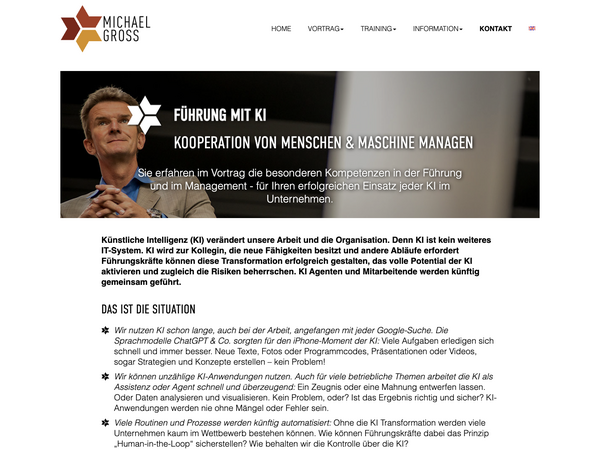 MICHAEL GROSS

HOME VORTRAG TRAINING INFORMATION KONTAKT

FÜHRUNG MIT KI

KOOPERATION VON MENSCHEN & MASCHINE MANAGEN

Sie erfahren im Vortrag die besonderen Kompetenzen in der Führung und im Management - für Ihren erfolgreichen Einsatz jeder KI im Unternehmen.

Künstliche Intelligenz (KI) verändert unsere Arbeit und die Organisation. Denn KI ist kein weiteres IT-System. KI wird zur Kollegin, die neue Fähigkeiten besitzt und andere Abläufe erfordert Führungskräfte können diese Transformation erfolgreich gestalten, das volle Potential der KI aktivieren und zugleich die Risiken beherrschen. KI Agenten und Mitarbeitende werden künftig gemeinsam geführt.

DAS IST DIE SITUATION

Wir nutzen KI schon lange, auch bei der Arbeit, angefangen mit jeder Google-Suche. Die Sprachmodelle ChatGPT & Co. sorgten für den iPhone-Moment der KI: Viele Aufgaben erledigen sich schnell und immer besser. Neue Texte, Fotos oder Programmcodes, Präsentationen oder Videos, sogar Strategien und Konzepte erstellen – kein Problem!

Wir können unzählige KI-Anwendungen nutzen. Auch für viele betriebliche Themen arbeitet die KI als Assistenz oder Agent schnell und überzeugend: Ein Zeugnis oder eine Mahnung entwerfen lassen. Oder Daten analysieren und visualisieren. Kein Problem, oder? Ist das Ergebnis richtig und sicher? KI-Anwendungen werden nie ohne Mängel oder Fehler sein.

Viele Routinen und Prozesse werden künftig automatisiert: Ohne die KI Transformation werden viele Unternehmen kaum im Wettbewerb bestehen können. Wie können Führungskräfte dabei das Prinzip „Human-in-the-Loop" sicherstellen? Wie behalten wir die Kontrolle über die KI?